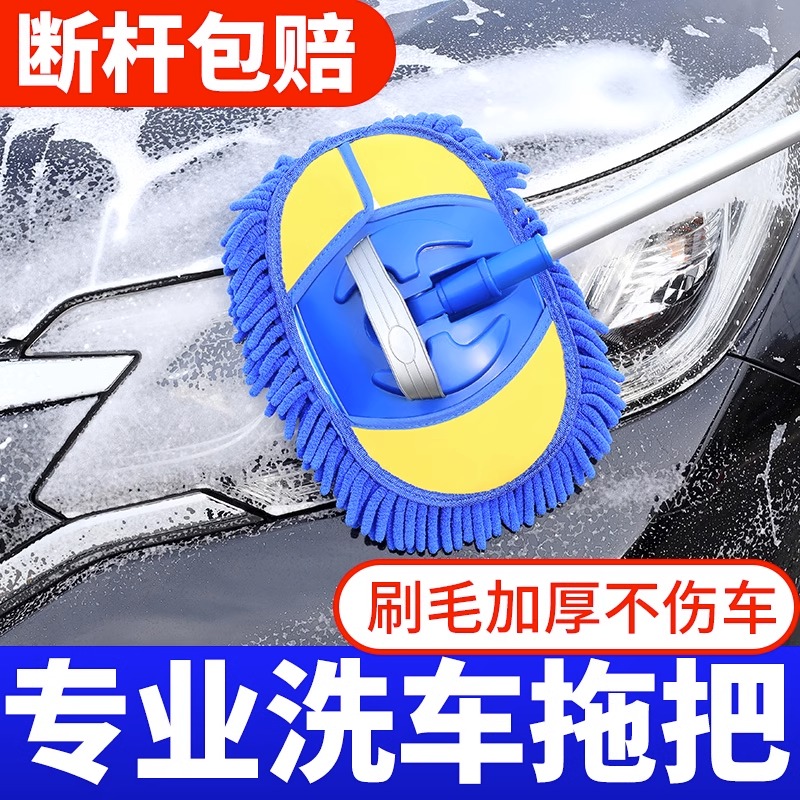 断杆包赔

刷毛加厚不伤车

专业洗车拖把